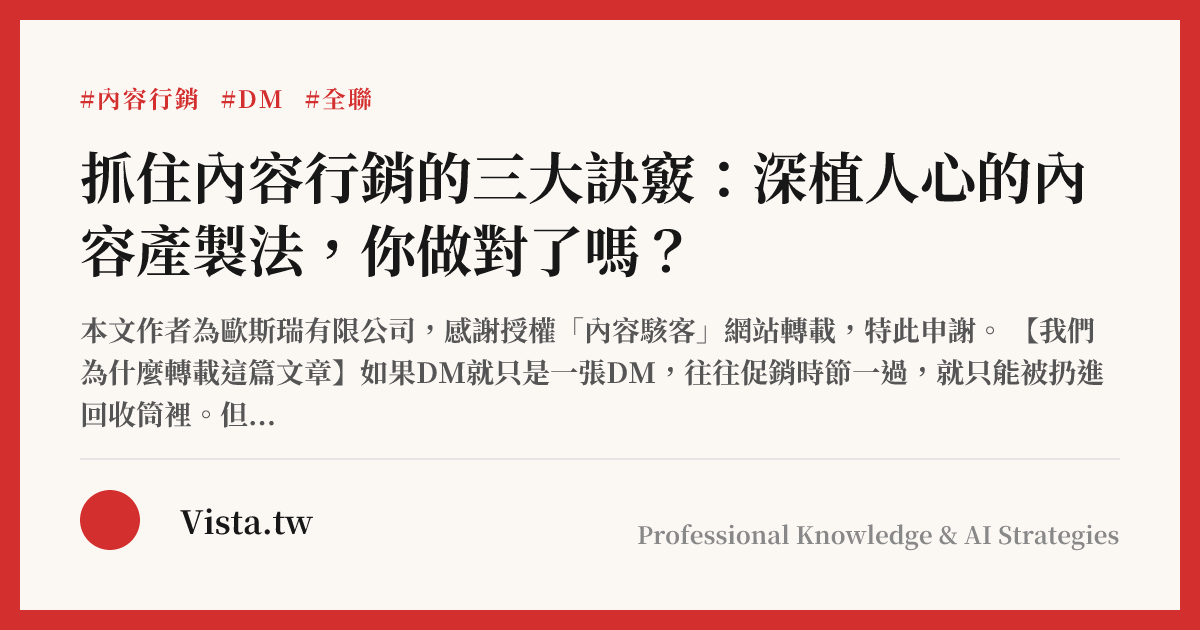 #內容行銷 #DM #全聯

抓住內容行銷的三大訣竅：深植人心的內容產製法，你做對了嗎？

本文作者為歐斯瑞有限公司，感謝授權「內容駭客」網站轉載，特此申謝。【我們為什麼轉載這篇文章】如果DM就只是一張DM，往往促銷時節一過，就只能被扔進回收筒裡。但...

Vista.tw

Professional Knowledge & AI Strategies